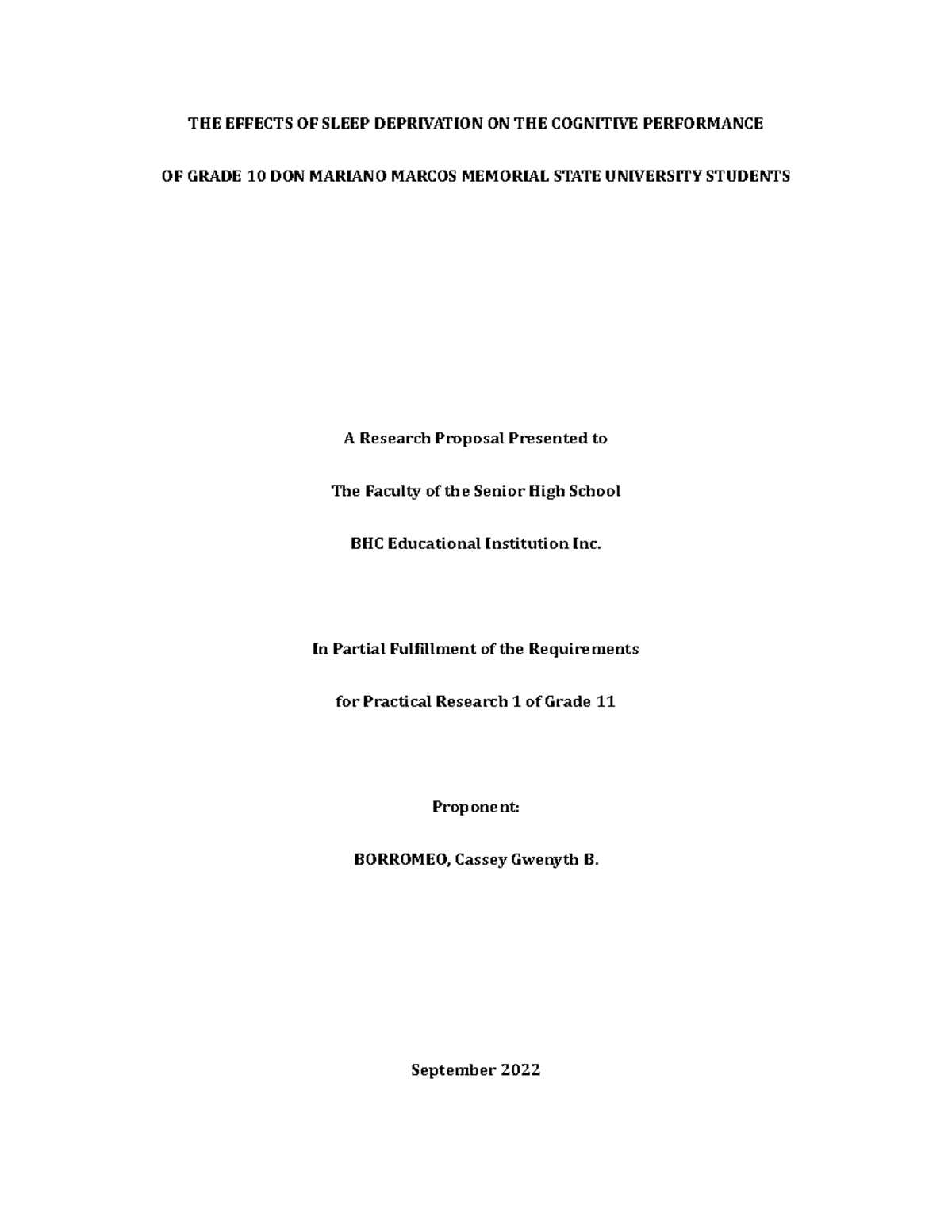 THE EFFECTS OF SLEEP DEPRIVATION ON THE COGNITIVE PERFORMANCE

OF GRADE 10 DON MARIANO MARCOS MEMORIAL STATE UNIVERSITY STUDENTS

A Research Proposal Presented to

The Faculty of the Senior High School

BHC Educational Institution Inc.

In Partial Fulfillment of the Requirements

for Practical Research 1 of Grade 11

Proponent:

BORROMEO, Cassey Gwenyth B.

September 2022